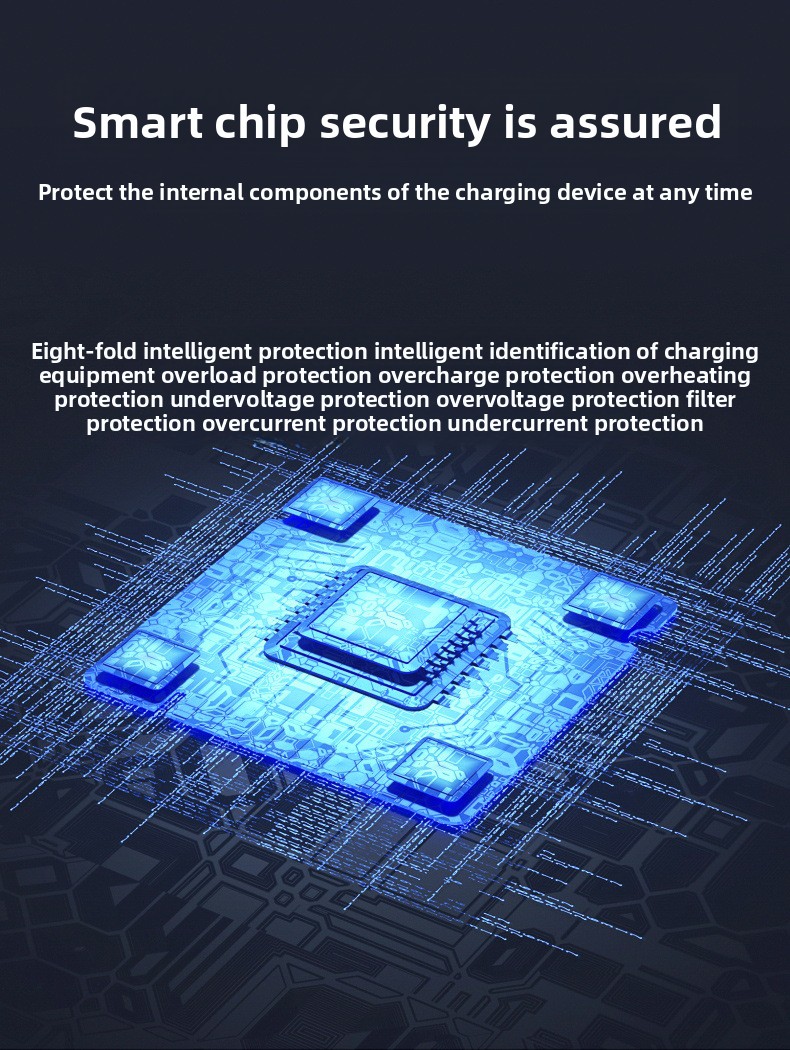 Smart chip security is assured

Protect the internal components of the charging device at any time

Eight-fold intelligent protection intelligent identification of charging equipment overload protection overcharge protection overheating protection undervoltage protection overvoltage protection filter protection overcurrent protection undercurrent protection